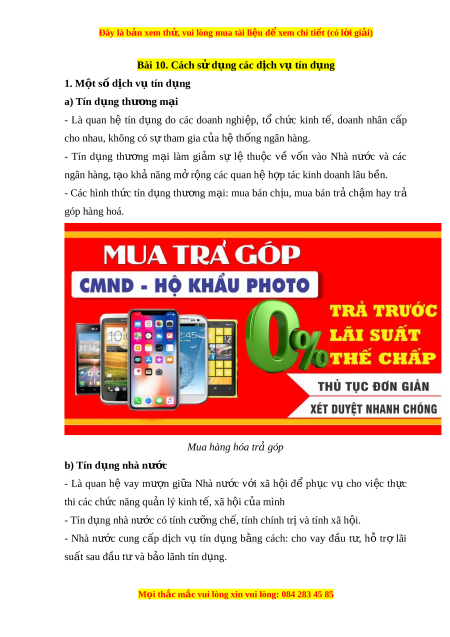 Đây là bản xem thử, vui lòng mua tài liệu để xem chi tiết (có lời giải)

Bài 10. Cách sử dụng các dịch vụ tín dụng

1. Một số dịch vụ tín dụng

a) Tín dụng thương mại

- Là quan hệ tín dụng do các doanh nghiệp, tổ chức kinh tế, doanh nhân cấp cho nhau, không có sự tham gia của hệ thống ngân hàng.

- Tín dụng thương mại làm giảm sự lệ thuộc về vốn vào Nhà nước và các ngân hàng, tạo khả năng mở rộng các quan hệ hợp tác kinh doanh lâu bền.

- Các hình thức tín dụng thương mại: mua bán chịu, mua bán trả chậm hay trả góp hàng hoá.

MUA TRẢ GÓP
CMND - HỘ KHẨU PHOTO
0%
TRẢ TRƯỚC
LÃI SUẤT
THẾ CHẤP
THỦ TỤC ĐƠN GIẢN
XÉT DUYỆT NHANH CHÓNG

Mua hàng hóa trả góp

b) Tín dụng nhà nước

- Là quan hệ vay mượn giữa Nhà nước với xã hội để phục vụ cho việc thực thi các chức năng quản lý kinh tế, xã hội của mình

- Tín dụng nhà nước có tính cưỡng chế, tính chính trị và tính xã hội.

- Nhà nước cung cấp dịch vụ tín dụng bằng cách: cho vay đầu tư, hỗ trợ lãi suất sau đầu tư và bảo lãnh tín dụng.

Mọi thắc mắc vui lòng xin vui lòng: 084 283 45 85